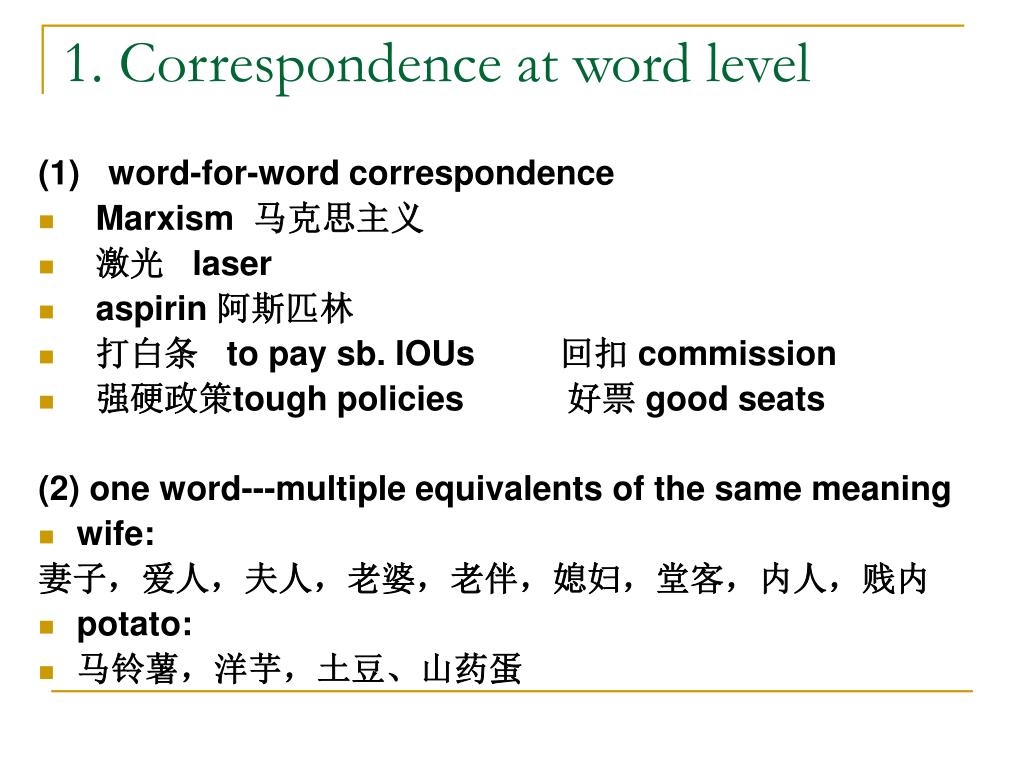 1. Correspondence at word level

(1) word-for-word correspondence

Marxism 马克思主义

激光 laser

aspirin 阿斯匹林

打白条 to pay sb. IOUs 回扣 commission

强硬政策tough policies 好票 good seats

(2) one word---multiple equivalents of the same meaning

wife:

妻子，爱人，夫人，老婆，老伴，媳妇，堂客，内人，贱内

potato:

马铃薯，洋芋，土豆、山药蛋